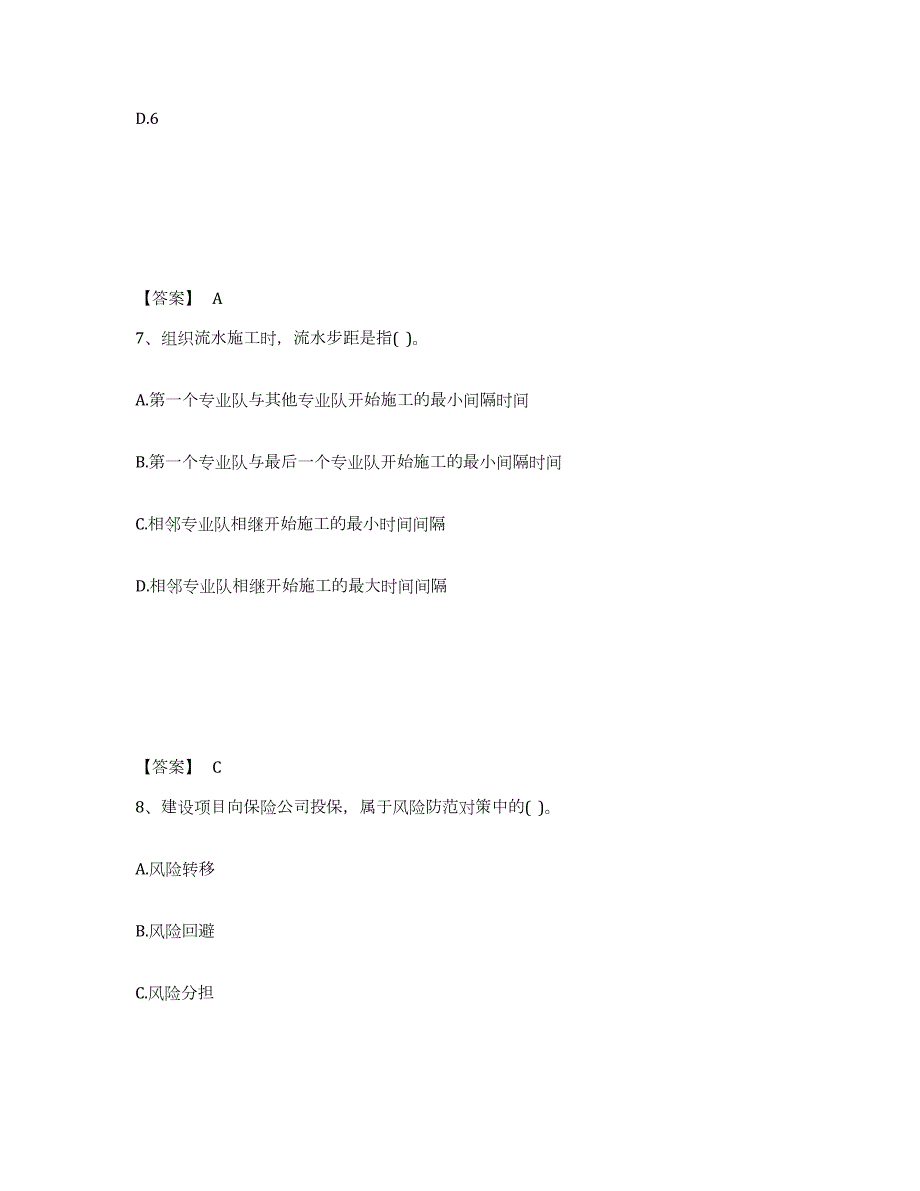 D.6

【答案】 A

7、组织流水施工时，流水步距是指( )。

A.第一个专业队与其他专业队开始施工的最小间隔时间

B.第一个专业队与最后一个专业队开始施工的最小间隔时间

C.相邻专业队相继开始施工的最小时间间隔

D.相邻专业队相继开始施工的最大时间间隔

【答案】 C

8、建设项目向保险公司投保，属于风险防范对策中的( )。

A.风险转移

B.风险回避

C.风险分担